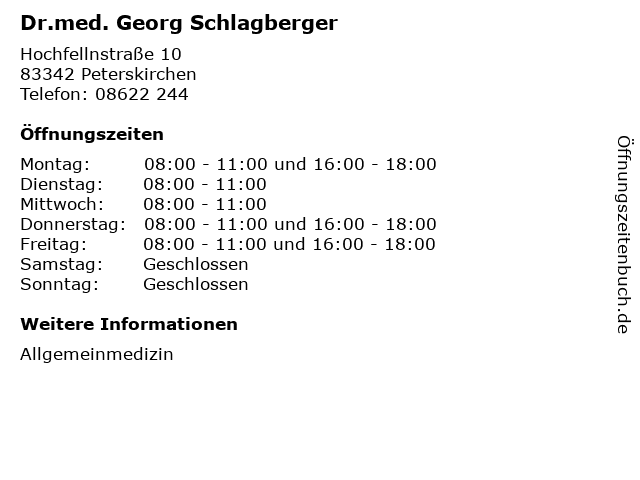 Dr.med. Georg Schlagberger

Hochfellnstraße 10
83342 Peterskirchen
Telefon: 08622 244

Öffnungszeiten

| Montag: | 08:00 - 11:00 und 16:00 - 18:00 |
|---|---|
| Dienstag: | 08:00 - 11:00 |
| Mittwoch: | 08:00 - 11:00 |
| Donnerstag: | 08:00 - 11:00 und 16:00 - 18:00 |
| Freitag: | 08:00 - 11:00 und 16:00 - 18:00 |
| Samstag: | Geschlossen |
| Sonntag: | Geschlossen |

Weitere Informationen

Allgemeinmedizin

Öffnungszeitenbuch.de